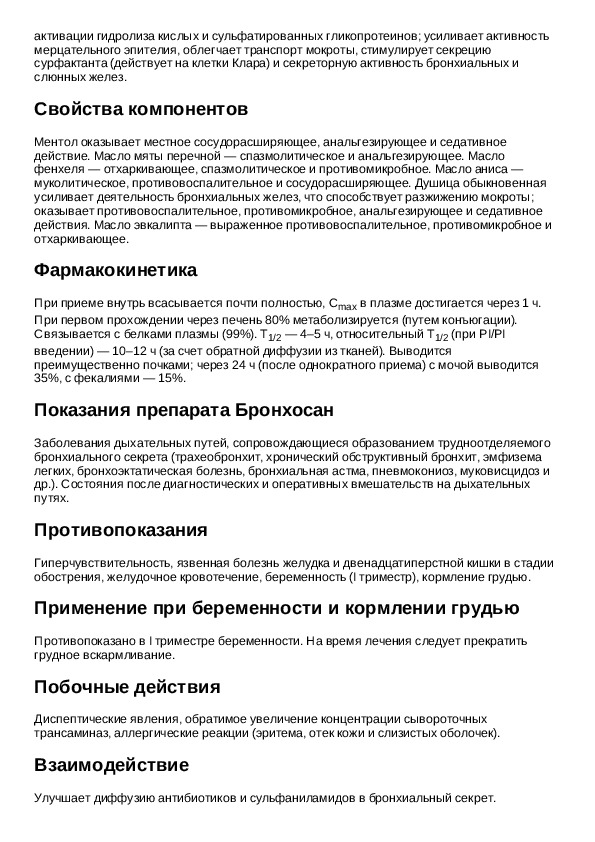 активации гидролиза кислых и сульфатированных гликопротеинов; усиливает активность мерцательного эпителия, облегчает транспорт мокроты, стимулирует секрецию сурфактанта (действует на клетки Клара) и секреторную активность бронхиальных и слюнных желез.

Свойства компонентов

Ментол оказывает местное сосудорасширяющее, анальгезирующее и седативное действие. Масло мяты перечной — спазмолитическое и анальгезирующее. Масло фенхеля — отхаркивающее, спазмолитическое и противомикробное. Масло аниса — муколитическое, противовоспалительное и сосудорасширяющее. Душица обыкновенная усиливает деятельность бронхиальных желез, что способствует разжижению мокроты; оказывает противовоспалительное, противомикробное, анальгезирующее и седативное действия. Масло эвкалипта — выраженное противовоспалительное, противомикробное и отхаркивающее.

Фармакокинетика

При приеме внутрь всасывается почти полностью, $C_{max}$ в плазме достигается через 1 ч. При первом прохождении через печень 80% метаболизируется (путем конъюгации). Связывается с белками плазмы (99%). $T_{1/2}$ — 4–5 ч, относительный $T_{1/2}$ (при PI/PI введении) — 10–12 ч (за счет обратной диффузии из тканей). Выводится преимущественно почками; через 24 ч (после однократного приема) с мочой выводится 35%, с фекалиями — 15%.

Показания препарата Бронхосан

Заболевания дыхательных путей, сопровождающиеся образованием трудноотделяемого бронхиального секрета (трахеобронхит, хронический обструктивный бронхит, эмфизема легких, бронхоэктатическая болезнь, бронхиальная астма, пневмокониоз, муковисцидоз и др.). Состояния после диагностических и оперативных вмешательств на дыхательных путях.

Противопоказания

Гиперчувствительность, язвенная болезнь желудка и двенадцатиперстной кишки в стадии обострения, желудочное кровотечение, беременность (I триместр), кормление грудью.

Применение при беременности и кормлении грудью

Противопоказано в I триместре беременности. На время лечения следует прекратить грудное вскармливание.

Побочные действия

Диспептические явления, обратимое увеличение концентрации сывороточных трансаминаз, аллергические реакции (эритема, отек кожи и слизистых оболочек).

Взаимодействие

Улучшает диффузию антибиотиков и сульфаниламидов в бронхиальный секрет.